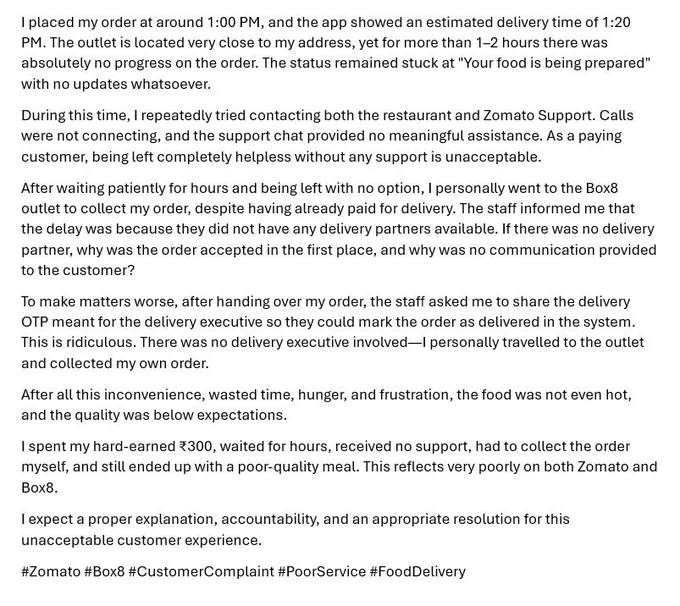 I placed my order at around 1:00 PM, and the app showed an estimated delivery time of 1:20 PM. The outlet is located very close to my address, yet for more than 1–2 hours there was absolutely no progress on the order. The status remained stuck at "Your food is being prepared" with no updates whatsoever.

During this time, I repeatedly tried contacting both the restaurant and Zomato Support. Calls were not connecting, and the support chat provided no meaningful assistance. As a paying customer, being left completely helpless without any support is unacceptable.

After waiting patiently for hours and being left with no option, I personally went to the Box8 outlet to collect my order, despite having already paid for delivery. The staff informed me that the delay was because they did not have any delivery partners available. If there was no delivery partner, why was the order accepted in the first place, and why was no communication provided to the customer?

To make matters worse, after handing over my order, the staff asked me to share the delivery OTP meant for the delivery executive so they could mark the order as delivered in the system. This is ridiculous. There was no delivery executive involved—I personally travelled to the outlet and collected my own order.

After all this inconvenience, wasted time, hunger, and frustration, the food was not even hot, and the quality was below expectations.

I spent my hard-earned ₹300, waited for hours, received no support, had to collect the order myself, and still ended up with a poor-quality meal. This reflects very poorly on both Zomato and Box8.

I expect a proper explanation, accountability, and an appropriate resolution for this unacceptable customer experience.

#Zomato #Box8 #CustomerComplaint #PoorService #FoodDelivery